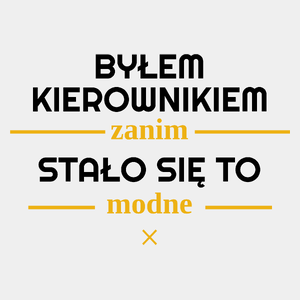 BYŁEM KIEROWNIKIEM
zanim
STAŁO SIĘ TO
modne